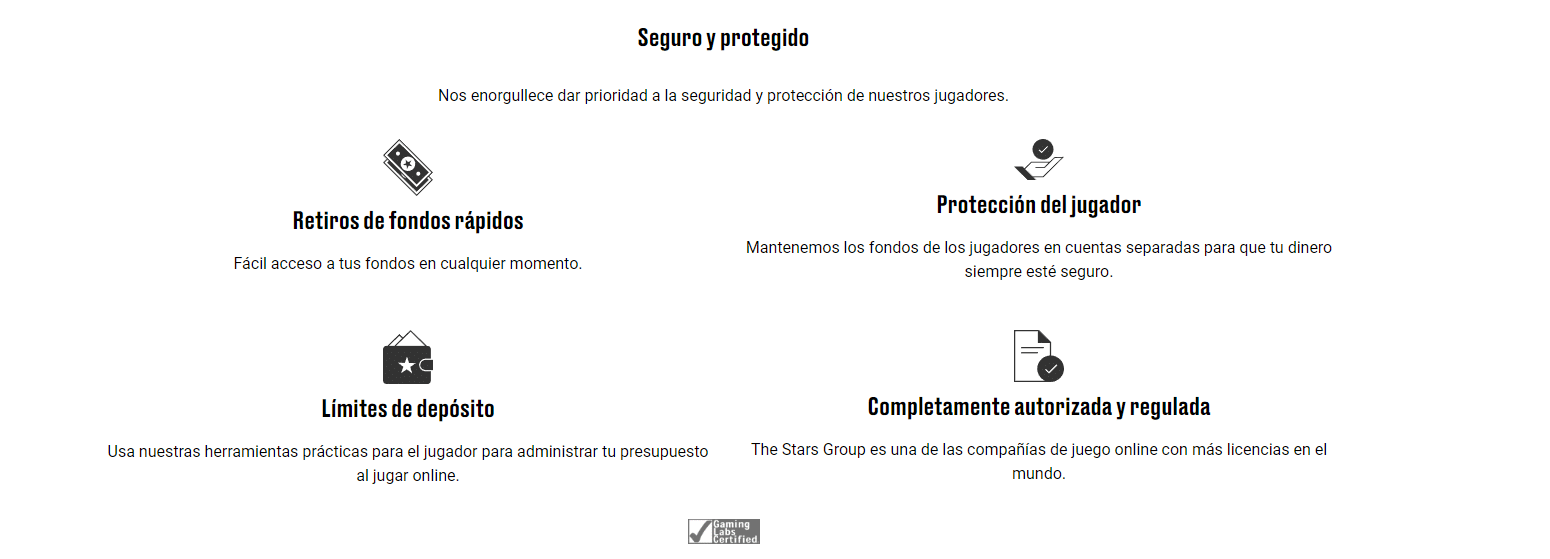 Seguro y protegido

Nos enorgullece dar prioridad a la seguridad y protección de nuestros jugadores.

Retiros de fondos rápidos

Fácil acceso a tus fondos en cualquier momento.

Protección del jugador

Mantenemos los fondos de los jugadores en cuentas separadas para que tu dinero siempre esté seguro.

Límites de depósito

Usa nuestras herramientas prácticas para el jugador para administrar tu presupuesto al jugar online.

Completamente autorizada y regulada

The Stars Group es una de las compañías de juego online con más licencias en el mundo.

Gaming Labs Certified